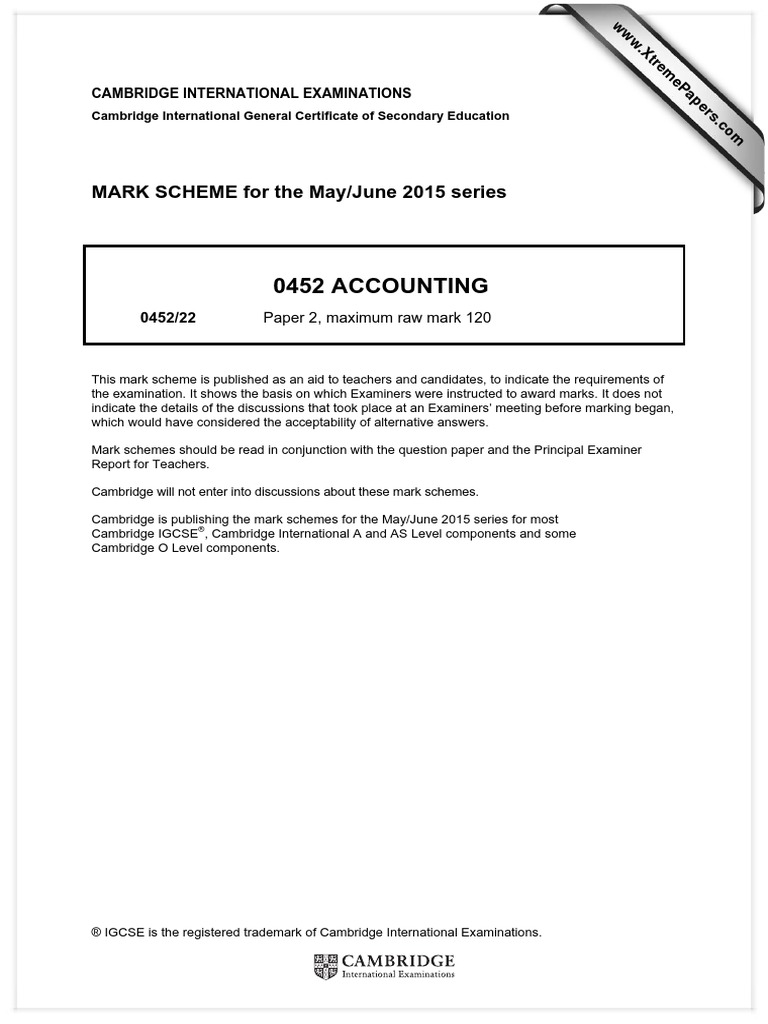 www.XtremePapers.com

CAMBRIDGE INTERNATIONAL EXAMINATIONS
Cambridge International General Certificate of Secondary Education

MARK SCHEME for the May/June 2015 series

0452 ACCOUNTING

0452/22 Paper 2, maximum raw mark 120

This mark scheme is published as an aid to teachers and candidates, to indicate the requirements of the examination. It shows the basis on which Examiners were instructed to award marks. It does not indicate the details of the discussions that took place at an Examiners' meeting before marking began, which would have considered the acceptability of alternative answers.

Mark schemes should be read in conjunction with the question paper and the Principal Examiner Report for Teachers.

Cambridge will not enter into discussions about these mark schemes.

Cambridge is publishing the mark schemes for the May/June 2015 series for most Cambridge IGCSE®, Cambridge International A and AS Level components and some Cambridge O Level components.

® IGCSE is the registered trademark of Cambridge International Examinations.

CAMBRIDGE
International Examinations